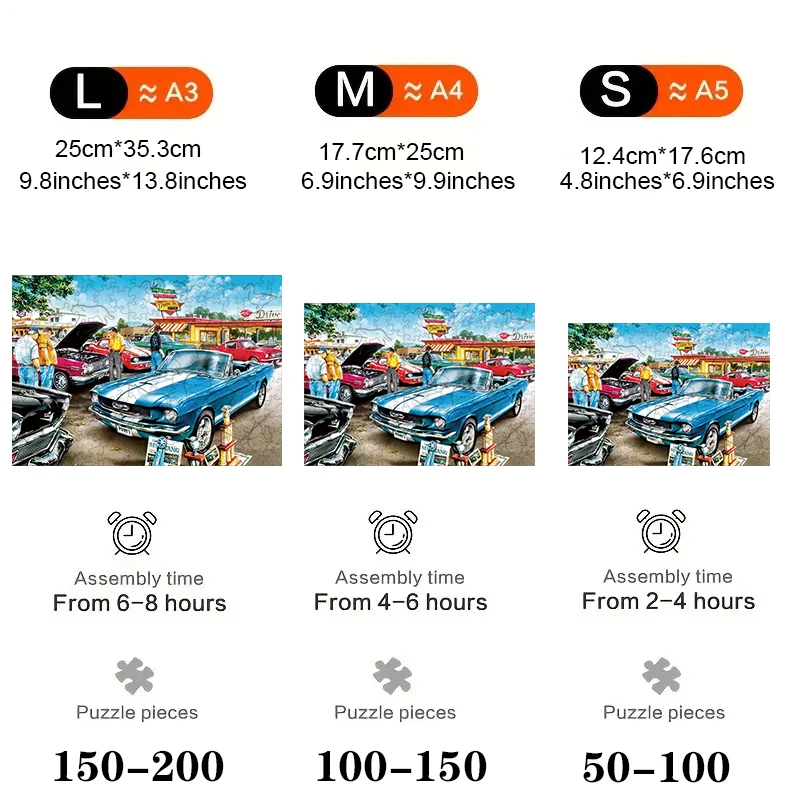 L ≈ A3
25cm*35.3cm
9.8inches*13.8inches

Assembly time
From 6-8 hours

Puzzle pieces
150-200

M ≈ A4
17.7cm*25cm
6.9inches*9.9inches

Assembly time
From 4-6 hours

Puzzle pieces
100-150

S ≈ A5
12.4cm*17.6cm
4.8inches*6.9inches

Assembly time
From 2-4 hours

Puzzle pieces
50-100